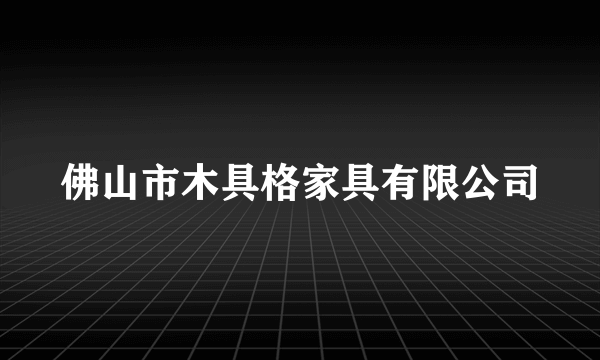 佛山市木具格家具有限公司